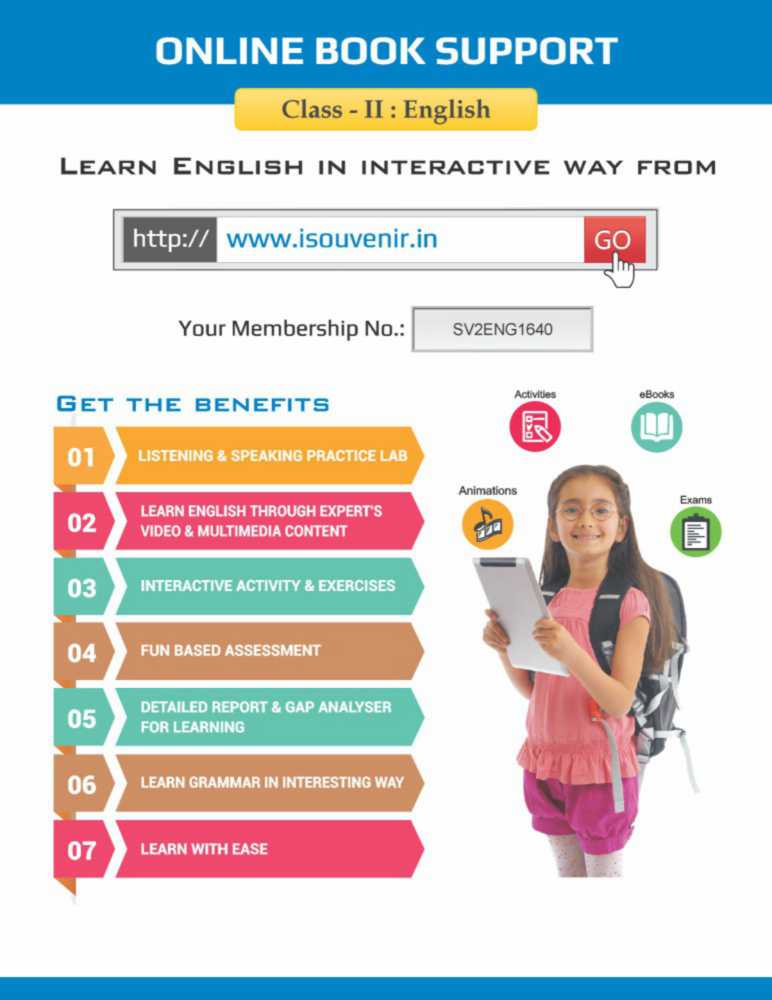 ONLINE BOOK SUPPORT

Class - II : English

LEARN ENGLISH IN INTERACTIVE WAY FROM

http:// www.isouvenir.in GO

Your Membership No.: SV2ENG1640

GET THE BENEFITS

01 LISTENING & SPEAKING PRACTICE LAB

02 LEARN ENGLISH THROUGH EXPERT'S VIDEO & MULTIMEDIA CONTENT

03 INTERACTIVE ACTIVITY & EXERCISES

04 FUN BASED ASSESSMENT

05 DETAILED REPORT & GAP ANALYSER FOR LEARNING

06 LEARN GRAMMAR IN INTERESTING WAY

07 LEARN WITH EASE

Activities

eBooks

Animations

Exams